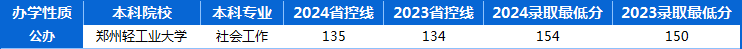 | 办学性质 | 本科院校 | 本科专业 | 2024省控线 | 2023省控线 | 2024录取最低分 | 2023录取最低分 |
|---|---|---|---|---|---|---|
| 公办 | 郑州轻工业大学 | 社会工作 | 135 | 134 | 154 | 150 |